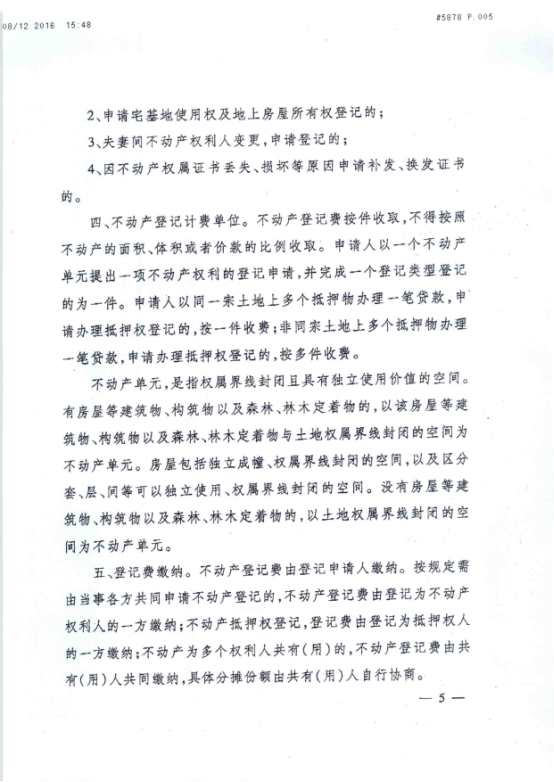 08/12 2016 15:48

#5878 P.005

2、申请宅基地使用权及地上房屋所有权登记的；

3、夫妻间不动产权利人变更，申请登记的；

4、因不动产权属证书丢失、损坏等原因申请补发、换发证书的。

四、不动产登记计费单位。不动产登记费按件收取，不得按照不动产的面积、体积或者价款的比例收取。申请人以一个不动产单元提出一项不动产权利的登记申请，并完成一个登记类型登记的为一件。申请人以同一宗土地上多个抵押物办理一笔贷款，申请办理抵押权登记的，按一件收费；非同宗土地上多个抵押物办理一笔贷款，申请办理抵押权登记的，按多件收费。

不动产单元，是指权属界线封闭且具有独立使用价值的空间。有房屋等建筑物、构筑物以及森林、林木定着物的，以该房屋等建筑物、构筑物以及森林、林木定着物与土地权属界线封闭的空间为不动产单元。房屋包括独立成幢、权属界线封闭的空间，以及区分套、层、间等可以独立使用、权属界线封闭的空间。没有房屋等建筑物、构筑物以及森林、林木定着物的，以土地权属界线封闭的空间为不动产单元。

五、登记费缴纳。不动产登记费由登记申请人缴纳。按规定需由当事各方共同申请不动产登记的，不动产登记费由登记为不动产权利人的一方缴纳；不动产抵押权登记，登记费由登记为抵押权人的一方缴纳；不动产为多个权利人共有（用）的，不动产登记费由共有（用）人共同缴纳，具体分摊份额由共有（用）人自行协商。

— 5 —